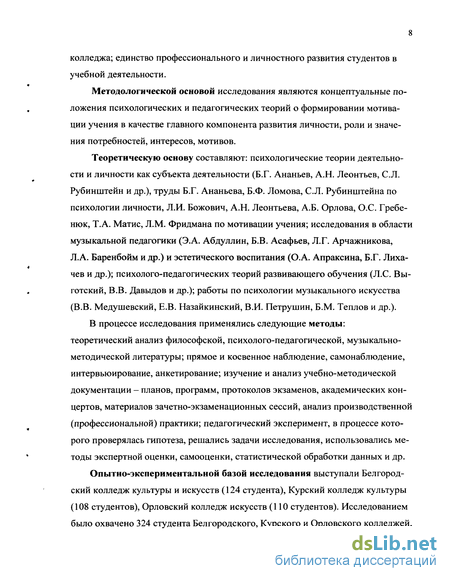 8

колледжа; единство профессионального и личностного развития студентов в учебной деятельности.

Методологической основой исследования являются концептуальные положения психологических и педагогических теорий о формировании мотивации учения в качестве главного компонента развития личности, роли и значения потребностей, интересов, мотивов.

Теоретическую основу составляют: психологические теории деятельности и личности как субъекта деятельности (Б.Г. Ананьев, А.Н. Леонтьев, С.Л. Рубинштейн и др.), труды Б.Г. Ананьева, Б.Ф. Ломова, С.Л. Рубинштейна по психологии личности, Л.И. Божович, А.Н. Леонтьева, А.Б. Орлова, О.С. Гребенюк, Т.А. Матис, Л.М. Фридмана по мотивации учения; исследования в области музыкальной педагогики (Э.А. Абдуллин, Б.В. Асафьев, Л.Г. Арчажникова, Л.А. Баренбойм и др.) и эстетического воспитания (О.А. Апраксина, Б.Г. Лихачев и др.); психолого-педагогических теорий развивающего обучения (Л.С. Выготский, В.В. Давыдов и др.); работы по психологии музыкального искусства (В.В. Медушевский, Е.В. Назайкинский, В.И. Петрушин, Б.М. Теплов и др.).

В процессе исследования применялись следующие методы: теоретический анализ философской, психолого-педагогической, музыкально-методической литературы; прямое и косвенное наблюдение, самонаблюдение, интервьюирование, анкетирование; изучение и анализ учебно-методической документации – планов, программ, протоколов экзаменов, академических концертов, материалов зачетно-экзаменационных сессий, анализ производственной (профессиональной) практики; педагогический эксперимент, в процессе которого проверялась гипотеза, решались задачи исследования, использовались методы экспертной оценки, самооценки, статистической обработки данных и др.

Опытно-экспериментальной базой исследования выступали Белгородский колледж культуры и искусств (124 студента), Курский колледж культуры (108 студентов), Орловский колледж искусств (110 студентов). Исследованием было охвачено 324 студента Белгородского, Курского и Орловского колледжей.

dsLib.net
библиотека диссертаций